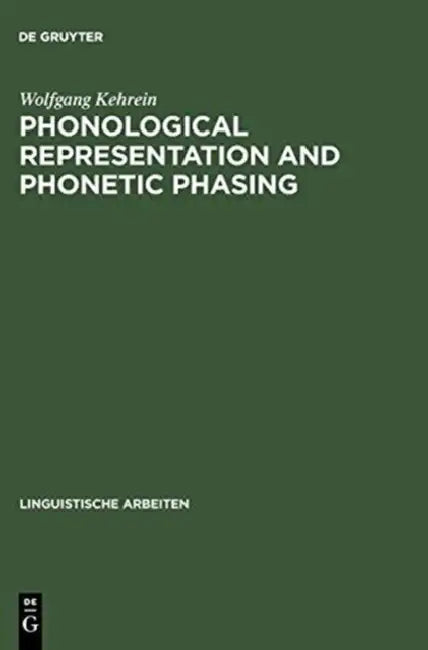 DE GRUYTER

Wolfgang Kehrein

PHONOLOGICAL REPRESENTATION AND PHONETIC PHASING

LINGUISTISCHE ARBEITEN

DE
G